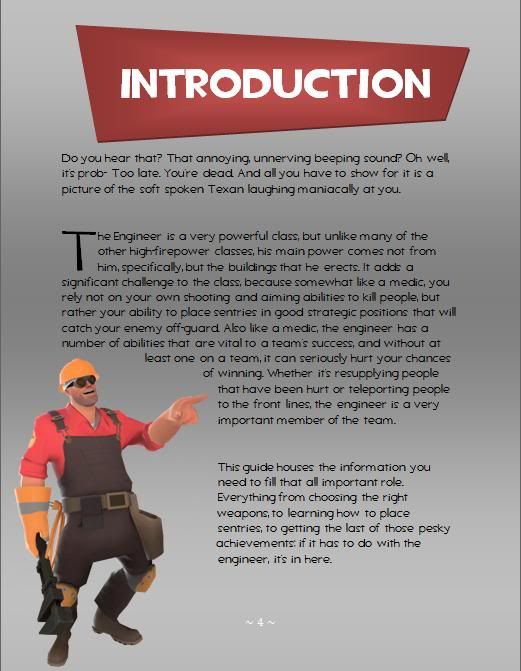 INTRODUCTION

Do you hear that? That annoying, unnerving beeping sound? Oh well, it's prob- Too late. You're dead. And all you have to show for it is a picture of the soft spoken Texan laughing maniacally at you.

The Engineer is a very powerful class, but unlike many of the other high-firepower classes, his main power comes not from him, specifically, but the buildings that he erects. It adds a significant challenge to the class, because somewhat like a medic, you rely not on your own shooting and aiming abilities to kill people, but rather your ability to place sentries in good strategic positions that will catch your enemy off-guard. Also like a medic, the engineer has a number of abilities that are vital to a team's success, and without at least one on a team, it can seriously hurt your chances of winning. Whether it's resupplying people that have been hurt or teleporting people to the front lines, the engineer is a very important member of the team.

This guide houses the information you need to fill that all important role. Everything from choosing the right weapons, to learning how to place sentries, to getting the last of those pesky achievements: if it has to do with the engineer, it's in here.

~ 4 ~